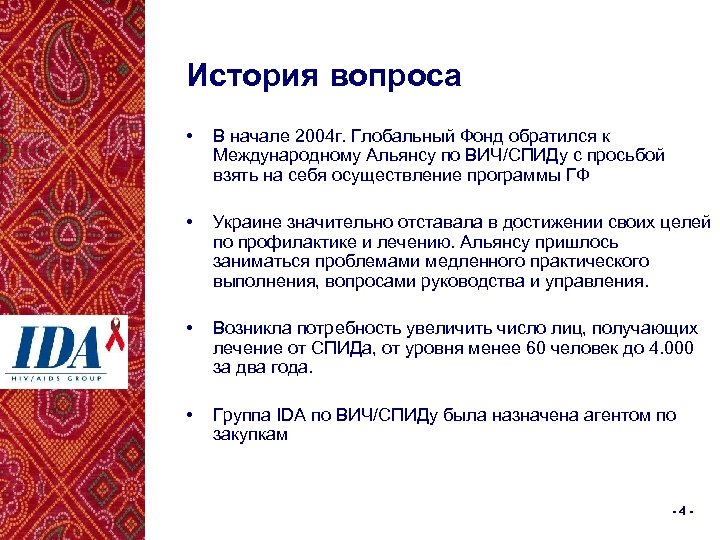 IDA
HIV/AIDS GROUP

История вопроса

• В начале 2004г. Глобальный Фонд обратился к Международному Альянсу по ВИЧ/СПИДу с просьбой взять на себя осуществление программы ГФ

• Украине значительно отставала в достижении своих целей по профилактике и лечению. Альянсу пришлось заниматься проблемами медленного практического выполнения, вопросами руководства и управления.

• Возникла потребность увеличить число лиц, получающих лечение от СПИДа, от уровня менее 60 человек до 4.000 за два года.

• Группа IDA по ВИЧ/СПИДу была назначена агентом по закупкам

- 4 -